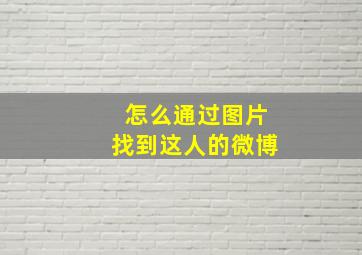 怎么通过图片
找到这人的微博